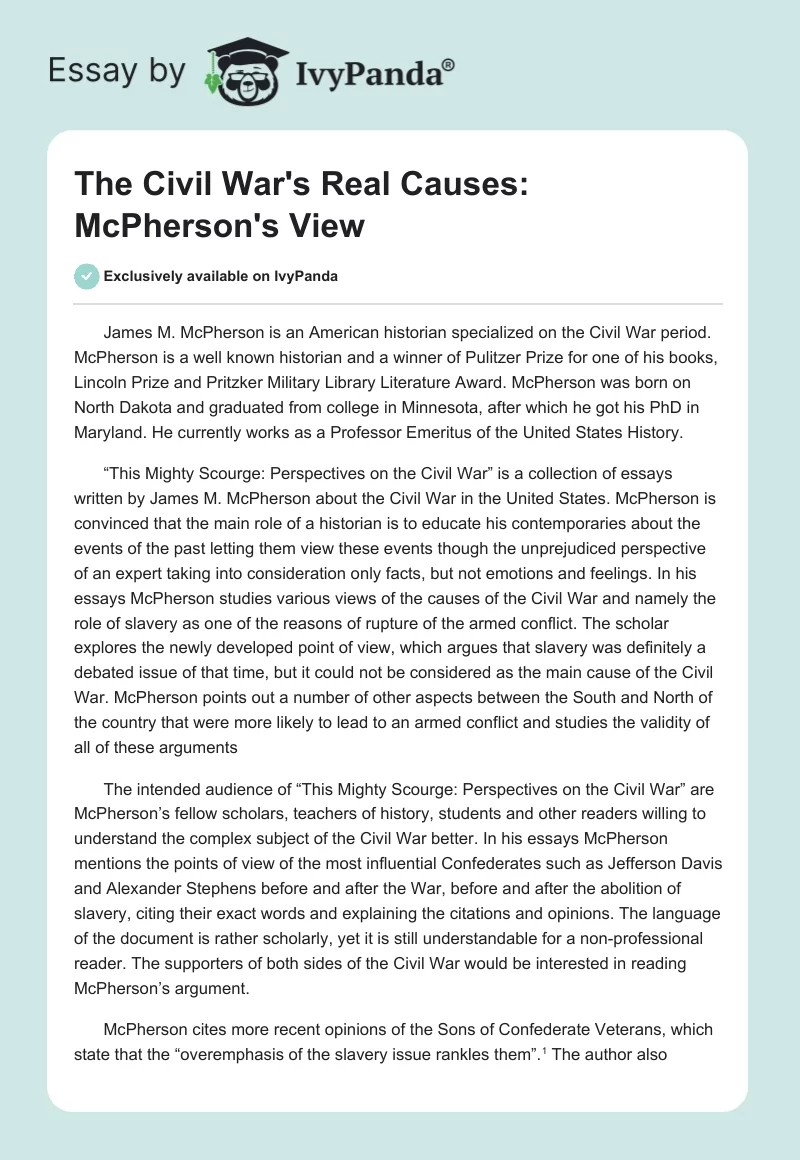 Essay by IvyPanda®

The Civil War's Real Causes: McPherson's View

Exclusively available on IvyPanda

James M. McPherson is an American historian specialized on the Civil War period. McPherson is a well known historian and a winner of Pulitzer Prize for one of his books, Lincoln Prize and Pritzker Military Library Literature Award. McPherson was born on North Dakota and graduated from college in Minnesota, after which he got his PhD in Maryland. He currently works as a Professor Emeritus of the United States History.

“This Mighty Scourge: Perspectives on the Civil War” is a collection of essays written by James M. McPherson about the Civil War in the United States. McPherson is convinced that the main role of a historian is to educate his contemporaries about the events of the past letting them view these events though the unprejudiced perspective of an expert taking into consideration only facts, but not emotions and feelings. In his essays McPherson studies various views of the causes of the Civil War and namely the role of slavery as one of the reasons of rupture of the armed conflict. The scholar explores the newly developed point of view, which argues that slavery was definitely a debated issue of that time, but it could not be considered as the main cause of the Civil War. McPherson points out a number of other aspects between the South and North of the country that were more likely to lead to an armed conflict and studies the validity of all of these arguments

The intended audience of “This Mighty Scourge: Perspectives on the Civil War” are McPherson’s fellow scholars, teachers of history, students and other readers willing to understand the complex subject of the Civil War better. In his essays McPherson mentions the points of view of the most influential Confederates such as Jefferson Davis and Alexander Stephens before and after the War, before and after the abolition of slavery, citing their exact words and explaining the citations and opinions. The language of the document is rather scholarly, yet it is still understandable for a non-professional reader. The supporters of both sides of the Civil War would be interested in reading McPherson’s argument.

McPherson cites more recent opinions of the Sons of Confederate Veterans, which state that the “overemphasis of the slavery issue rankles them”.$^1$ The author also